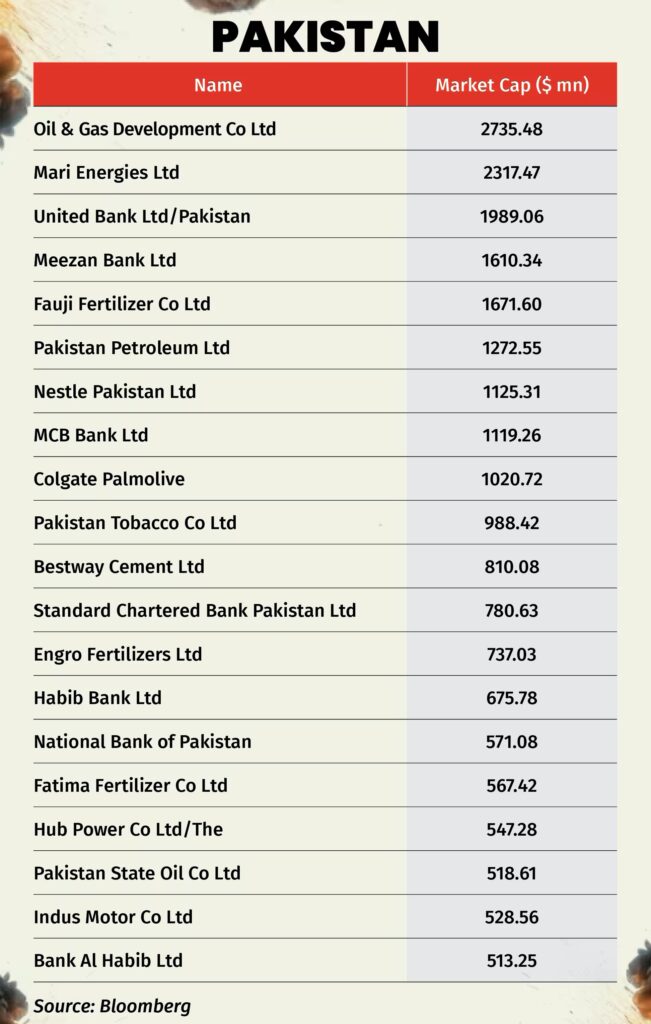 PAKISTAN

| Name | Market Cap ($ mn) |
|---|---|
| Oil & Gas Development Co Ltd | 2735.48 |
| Mari Energies Ltd | 2317.47 |
| United Bank Ltd/Pakistan | 1989.06 |
| Meezan Bank Ltd | 1610.34 |
| Fauji Fertilizer Co Ltd | 1671.60 |
| Pakistan Petroleum Ltd | 1272.55 |
| Nestle Pakistan Ltd | 1125.31 |
| MCB Bank Ltd | 1119.26 |
| Colgate Palmolive | 1020.72 |
| Pakistan Tobacco Co Ltd | 988.42 |
| Bestway Cement Ltd | 810.08 |
| Standard Chartered Bank Pakistan Ltd | 780.63 |
| Engro Fertilizers Ltd | 737.03 |
| Habib Bank Ltd | 675.78 |
| National Bank of Pakistan | 571.08 |
| Fatima Fertilizer Co Ltd | 567.42 |
| Hub Power Co Ltd/The | 547.28 |
| Pakistan State Oil Co Ltd | 518.61 |
| Indus Motor Co Ltd | 528.56 |
| Bank Al Habib Ltd | 513.25 |

Source: Bloomberg